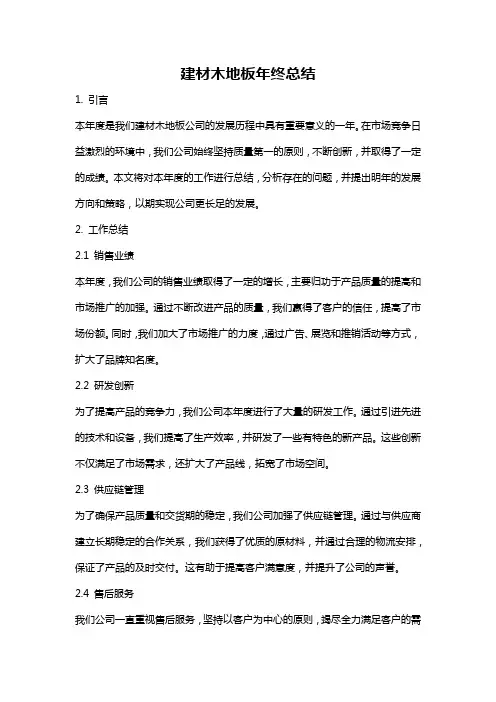 建材木地板年终总结

1. 引言

本年度是我们建材木地板公司的发展历程中具有重要意义的一年。在市场竞争日益激烈的环境中，我们公司始终坚持质量第一的原则，不断创新，并取得了一定的成绩。本文将对本年度的工作进行总结，分析存在的问题，并提出明年的发展方向和策略，以期实现公司更长足的发展。

2. 工作总结

2.1 销售业绩

本年度，我们公司的销售业绩取得了一定的增长，主要归功于产品质量的提高和市场推广的加强。通过不断改进产品的质量，我们赢得了客户的信任，提高了市场份额。同时，我们加大了市场推广的力度，通过广告、展览和推销活动等方式，扩大了品牌知名度。

2.2 研发创新

为了提高产品的竞争力，我们公司本年度进行了大量的研发工作。通过引进先进的技术和设备，我们提高了生产效率，并研发了一些有特色的新产品。这些创新不仅满足了市场需求，还扩大了产品线，拓宽了市场空间。

2.3 供应链管理

为了确保产品质量和交货期的稳定，我们公司加强了供应链管理。通过与供应商建立长期稳定的合作关系，我们获得了优质的原材料，并通过合理的物流安排，保证了产品的及时交付。这有助于提高客户满意度，并提升了公司的声誉。

2.4 售后服务

我们公司一直重视售后服务，坚持以客户为中心的原则，竭尽全力满足客户的需